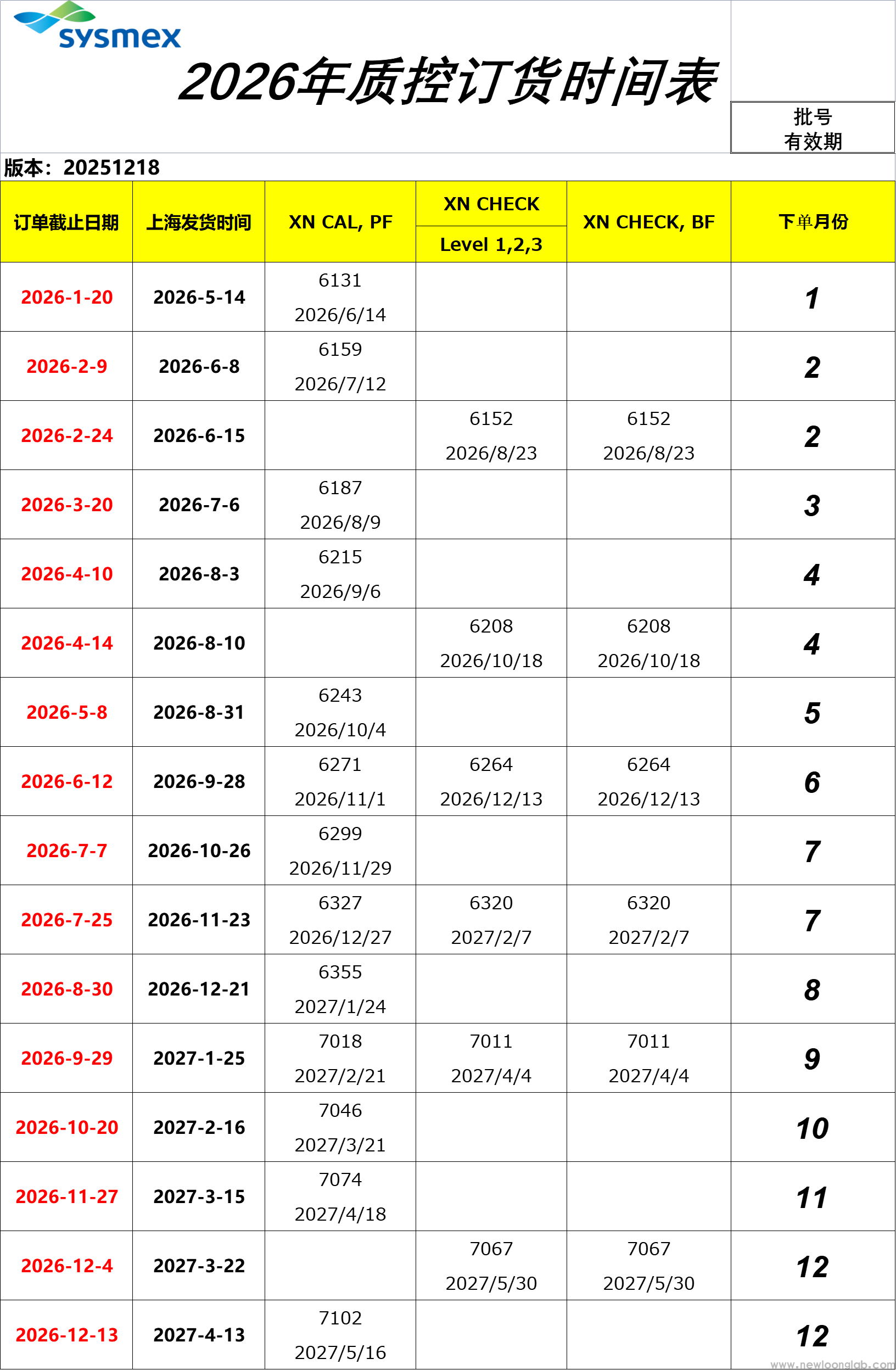 sysmex

2026年质控订货时间表

批号
有效期

版本：20251218

| 订单截止日期 | 上海发货时间 | XN CAL, PF | XN CHECK Level 1,2,3 | XN CHECK, BF | 下单月份 |
|---|---|---|---|---|---|
| 2026-1-20 | 2026-5-14 | 6131 2026/6/14 | | | 1 |
| 2026-2-9 | 2026-6-8 | 6159 2026/7/12 | | | 2 |
| 2026-2-24 | 2026-6-15 | | 6152 2026/8/23 | 6152 2026/8/23 | 2 |
| 2026-3-20 | 2026-7-6 | 6187 2026/8/9 | | | 3 |
| 2026-4-10 | 2026-8-3 | 6215 2026/9/6 | | | 4 |
| 2026-4-14 | 2026-8-10 | | 6208 2026/10/18 | 6208 2026/10/18 | 4 |
| 2026-5-8 | 2026-8-31 | 6243 2026/10/4 | | | 5 |
| 2026-6-12 | 2026-9-28 | 6271 2026/11/1 | 6264 2026/12/13 | 6264 2026/12/13 | 6 |
| 2026-7-7 | 2026-10-26 | 6299 2026/11/29 | | | 7 |
| 2026-7-25 | 2026-11-23 | 6327 2026/12/27 | 6320 2027/2/7 | 6320 2027/2/7 | 7 |
| 2026-8-30 | 2026-12-21 | 6355 2027/1/24 | | | 8 |
| 2026-9-29 | 2027-1-25 | 7018 2027/2/21 | 7011 2027/4/4 | 7011 2027/4/4 | 9 |
| 2026-10-20 | 2027-2-16 | 7046 2027/3/21 | | | 10 |
| 2026-11-27 | 2027-3-15 | 7074 2027/4/18 | | | 11 |
| 2026-12-4 | 2027-3-22 | | 7067 2027/5/30 | 7067 2027/5/30 | 12 |
| 2026-12-13 | 2027-4-13 | 7102 2027/5/16 | | | 12 |

www.newloonglab.com